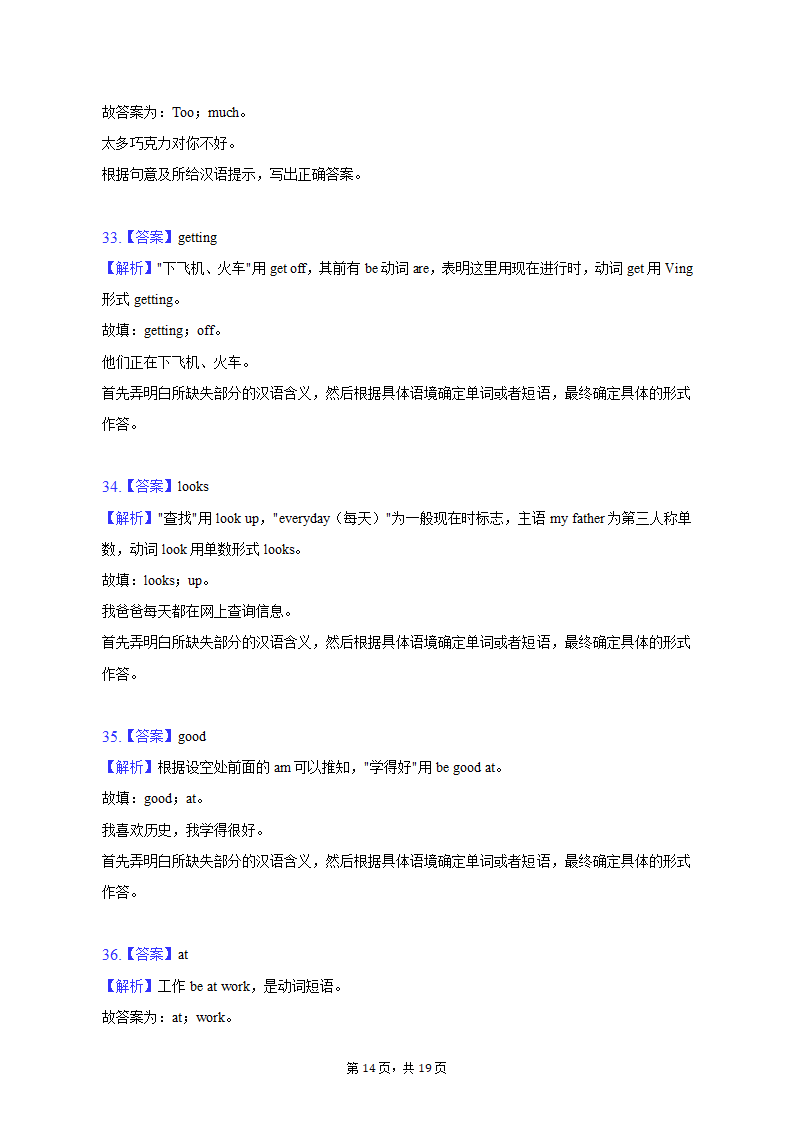 故答案为：Too；much。
太多巧克力对你不好。
根据句意及所给汉语提示，写出正确答案。

33.【答案】getting
【解析】"下飞机、火车"用 get off，其前有 be 动词 are，表明这里用现在进行时，动词 get 用 Ving 形式 getting。
故填：getting；off。
他们正在下飞机、火车。
首先弄明白所缺失部分的汉语含义，然后根据具体语境确定单词或者短语，最终确定具体的形式作答。

34.【答案】looks
【解析】"查找"用 look up，"everyday（每天）"为一般现在时标志，主语 my father 为第三人称单数，动词 look 用单数形式 looks。
故填：looks；up。
我爸爸每天都在网上查询信息。
首先弄明白所缺失部分的汉语含义，然后根据具体语境确定单词或者短语，最终确定具体的形式作答。

35.【答案】good
【解析】根据设空处前面的 am 可以推知，"学得好"用 be good at。
故填：good；at。
我喜欢历史，我学得很好。
首先弄明白所缺失部分的汉语含义，然后根据具体语境确定单词或者短语，最终确定具体的形式作答。

36.【答案】at
【解析】工作 be at work，是动词短语。
故答案为：at；work。

第 14 页，共 19 页